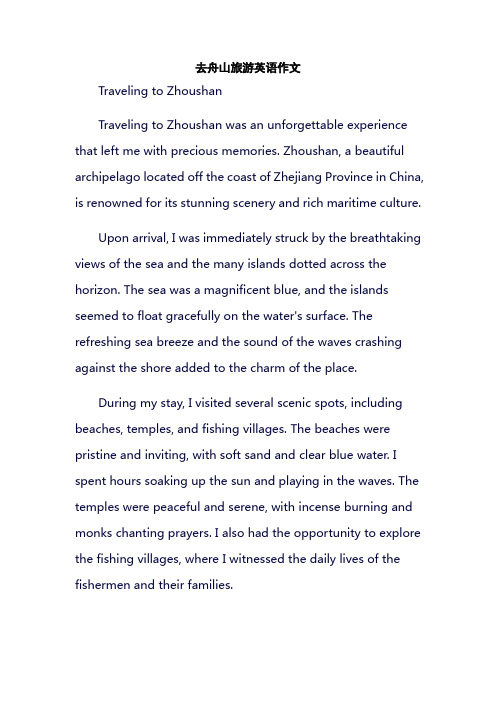 去舟山旅游英语作文

Traveling to Zhoushan

Traveling to Zhoushan was an unforgettable experience that left me with precious memories. Zhoushan, a beautiful archipelago located off the coast of Zhejiang Province in China, is renowned for its stunning scenery and rich maritime culture.

Upon arrival, I was immediately struck by the breathtaking views of the sea and the many islands dotted across the horizon. The sea was a magnificent blue, and the islands seemed to float gracefully on the water's surface. The refreshing sea breeze and the sound of the waves crashing against the shore added to the charm of the place.

During my stay, I visited several scenic spots, including beaches, temples, and fishing villages. The beaches were pristine and inviting, with soft sand and clear blue water. I spent hours soaking up the sun and playing in the waves. The temples were peaceful and serene, with incense burning and monks chanting prayers. I also had the opportunity to explore the fishing villages, where I witnessed the daily lives of the fishermen and their families.